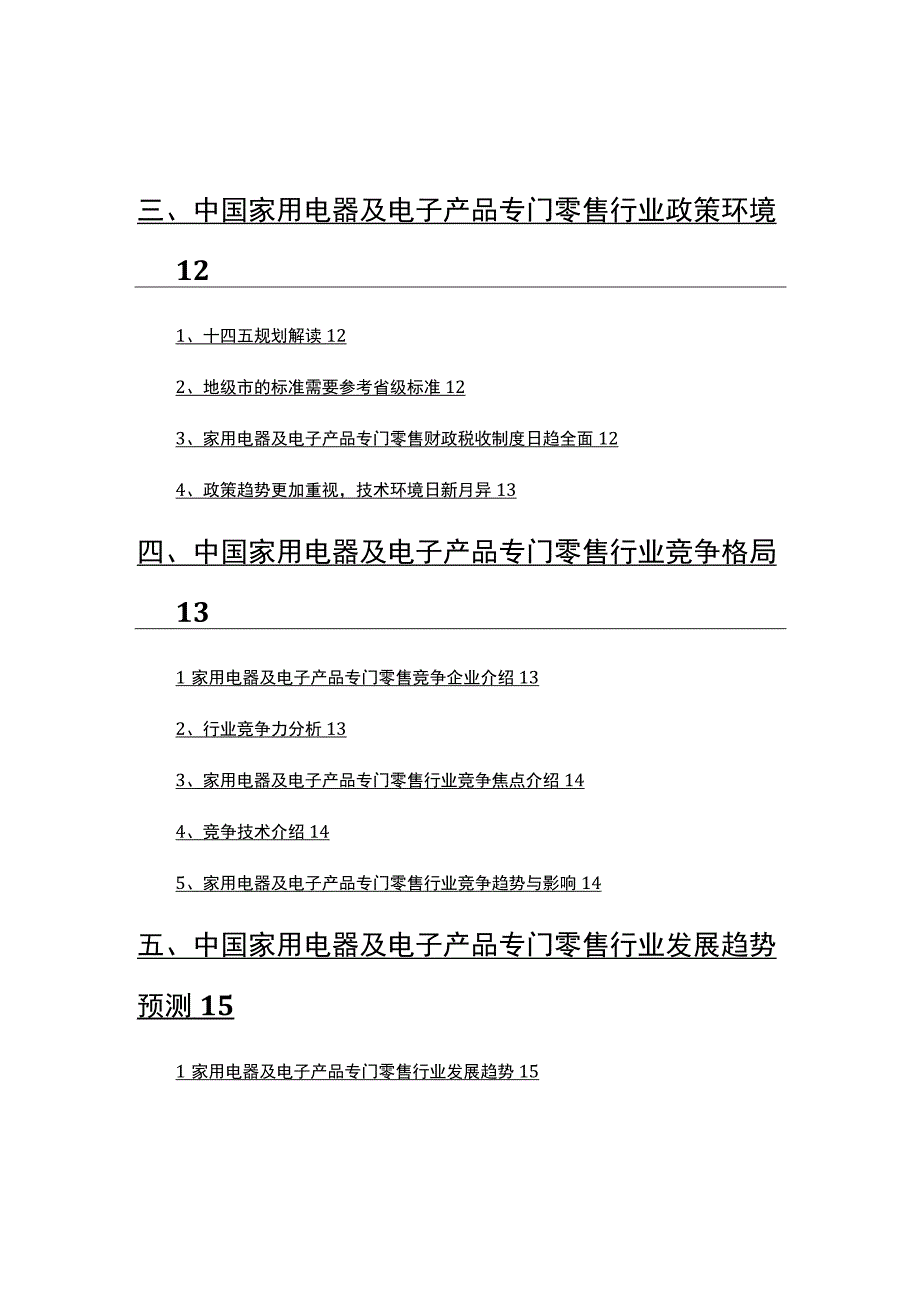 三、中国家用电器及电子产品专门零售行业政策环境 12

1、十四五规划解读 12

2、地级市的标准需要参考省级标准 12

3、家用电器及电子产品专门零售财政税收制度日趋全面 12

4、政策趋势更加重视，技术环境日新月异 13

四、中国家用电器及电子产品专门零售行业竞争格局 13

1 家用电器及电子产品专门零售竞争企业介绍 13

2、行业竞争力分析 13

3、家用电器及电子产品专门零售行业竞争焦点介绍 14

4、竞争技术介绍 14

5、家用电器及电子产品专门零售行业竞争趋势与影响 14

五、中国家用电器及电子产品专门零售行业发展趋势预测 15

1 家用电器及电子产品专门零售行业发展趋势 15